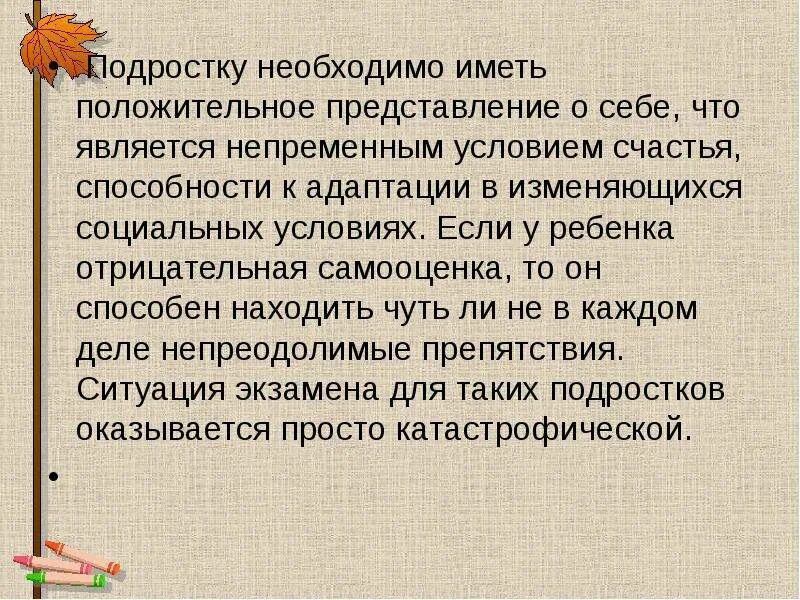 • Подростку необходимо иметь положительное представление о себе, что является непременным условием счастья, способности к адаптации в изменяющихся социальных условиях. Если у ребенка отрицательная самооценка, то он способен находить чуть ли не в каждом деле непреодолимые препятствия. Ситуация экзамена для таких подростков оказывается просто катастрофической.

•